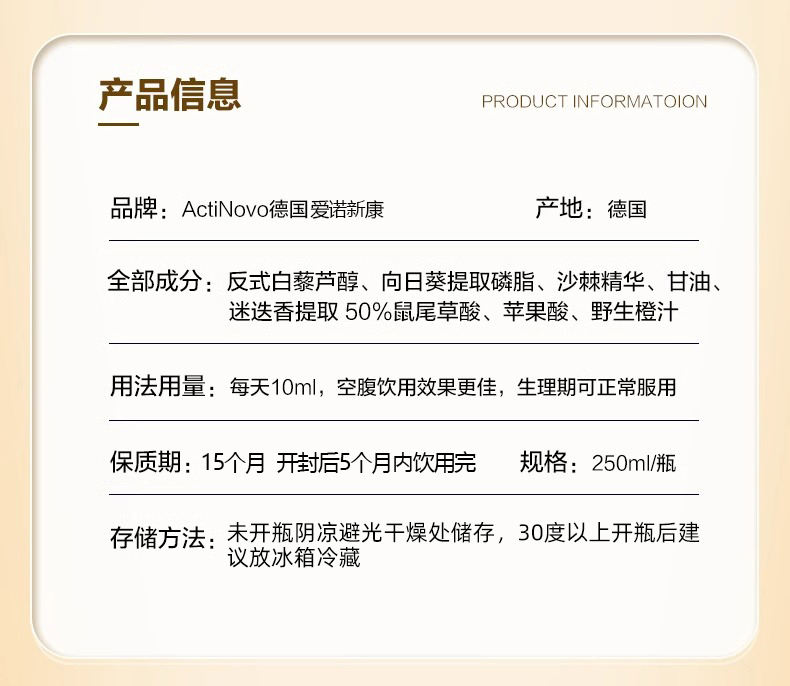 产品信息

PRODUCT INFORMATOION

品牌：ActiNovo德国爱诺新康 产地：德国

全部成分：反式白藜芦醇、向日葵提取磷脂、沙棘精华、甘油、迷迭香提取50%鼠尾草酸、苹果酸、野生橙汁

用法用量：每天10ml，空腹饮用效果更佳，生理期可正常服用

保质期：15个月 开封后5个月内饮用完 规格：250ml/瓶

存储方法：未开瓶阴凉避光干燥处储存，30度以上开瓶后建议放冰箱冷藏